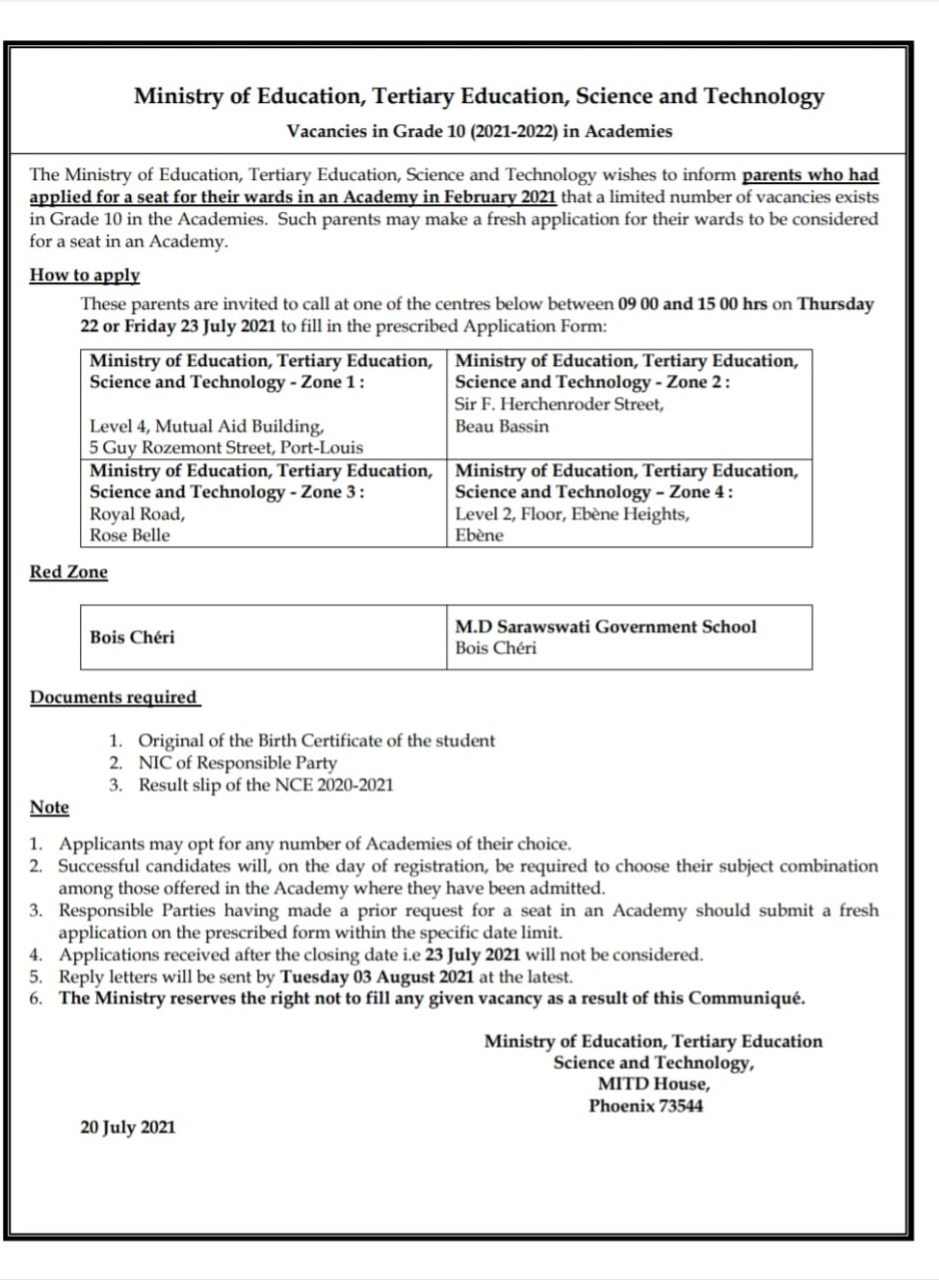 Ministry of Education, Tertiary Education, Science and Technology

Vacancies in Grade 10 (2021-2022) in Academies

The Ministry of Education, Tertiary Education, Science and Technology wishes to inform parents who had applied for a seat for their wards in an Academy in February 2021 that a limited number of vacancies exists in Grade 10 in the Academies. Such parents may make a fresh application for their wards to be considered for a seat in an Academy.

How to apply

These parents are invited to call at one of the centres below between 09 00 and 15 00 hrs on Thursday 22 or Friday 23 July 2021 to fill in the prescribed Application Form:

| Ministry of Education, Tertiary Education, Science and Technology - Zone 1 : Level 4, Mutual Aid Building, 5 Guy Rozemont Street, Port-Louis | Ministry of Education, Tertiary Education, Science and Technology - Zone 2 : Sir F. Herchenroder Street, Beau Bassin |
|---|---|
| Ministry of Education, Tertiary Education, Science and Technology - Zone 3 : Royal Road, Rose Belle | Ministry of Education, Tertiary Education, Science and Technology – Zone 4 : Level 2, Floor, Ebène Heights, Ebène |

Red Zone

| Bois Chéri | M.D Sarawswati Government School Bois Chéri |
|---|---|

Documents required

1. Original of the Birth Certificate of the student
2. NIC of Responsible Party
3. Result slip of the NCE 2020-2021

Note

1. Applicants may opt for any number of Academies of their choice.
2. Successful candidates will, on the day of registration, be required to choose their subject combination among those offered in the Academy where they have been admitted.
3. Responsible Parties having made a prior request for a seat in an Academy should submit a fresh application on the prescribed form within the specific date limit.
4. Applications received after the closing date i.e 23 July 2021 will not be considered.
5. Reply letters will be sent by Tuesday 03 August 2021 at the latest.
6. The Ministry reserves the right not to fill any given vacancy as a result of this Communiqué.

Ministry of Education, Tertiary Education
Science and Technology,
MITD House,
Phoenix 73544

20 July 2021